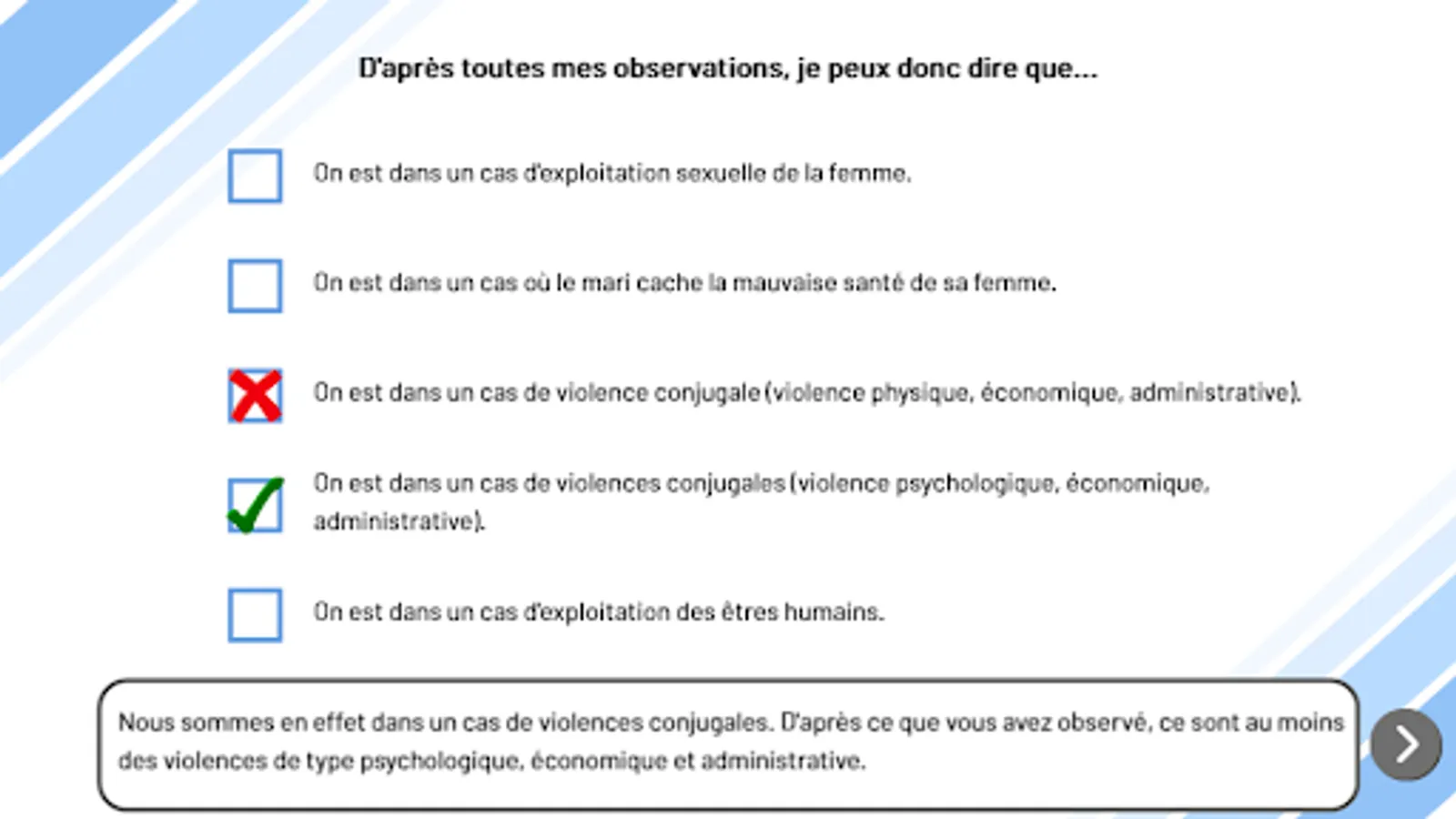 D'après toutes mes observations, je peux donc dire que...

On est dans un cas d'exploitation sexuelle de la femme.

On est dans un cas où le mari cache la mauvaise santé de sa femme.

On est dans un cas de violence conjugale (violence physique, économique, administrative).

On est dans un cas de violences conjugales (violence psychologique, économique, administrative).

On est dans un cas d'exploitation des êtres humains.

Nous sommes en effet dans un cas de violences conjugales. D'après ce que vous avez observé, ce sont au moins des violences de type psychologique, économique et administrative.